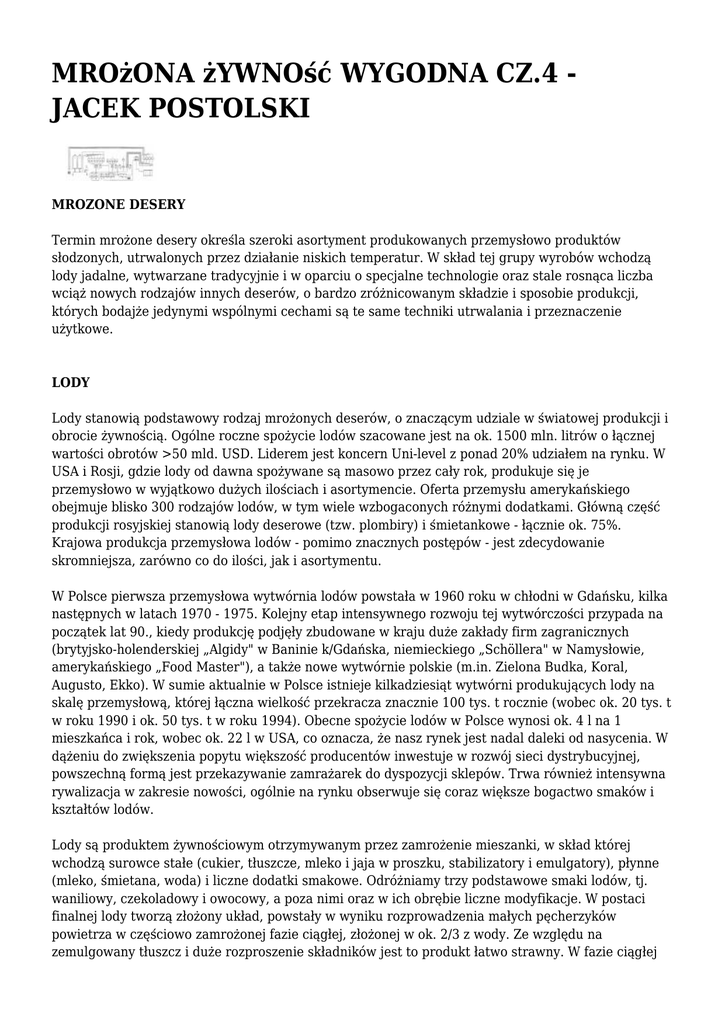 MROżONA żYWNOść WYGODNA CZ.4 - JACEK POSTOLSKI

MROZONE DESERY

Termin mrożone desery określa szeroki asortyment produkowanych przemysłowo produktów słodzonych, utrwalonych przez działanie niskich temperatur. W skład tej grupy wyrobów wchodzą lody jadalne, wytwarzane tradycyjnie i w oparciu o specjalne technologie oraz stale rosnąca liczba wciąż nowych rodzajów innych deserów, o bardzo zróżnicowanym składzie i sposobie produkcji, których bodajże jedynymi wspólnymi cechami są te same techniki utrwalania i przeznaczenie użytkowe.

LODY

Lody stanowią podstawowy rodzaj mrożonych deserów, o znaczącym udziale w światowej produkcji i obrocie żywnością. Ogólne roczne spożycie lodów szacowane jest na ok. 1500 mln. litrów o łącznej wartości obrotów >50 mld. USD. Liderem jest koncern Uni-level z ponad 20% udziałem na rynku. W USA i Rosji, gdzie lody od dawna spożywane są masowo przez cały rok, produkuje się je przemysłowo w wyjątkowo dużych ilościach i asortymencie. Oferta przemysłu amerykańskiego obejmuje blisko 300 rodzajów lodów, w tym wiele wzbogaconych różnymi dodatkami. Główną część produkcji rosyjskiej stanowią lody deserowe (tzw. plombiry) i śmietankowe - łącznie ok. 75%. Krajowa produkcja przemysłowa lodów - pomimo znacznych postępów - jest zdecydowanie skromniejsza, zarówno co do ilości, jak i asortymentu.

W Polsce pierwsza przemysłowa wytwórnia lodów powstała w 1960 roku w chłodni w Gdańsku, kilka następnych w latach 1970 - 1975. Kolejny etap intensywnego rozwoju tej wytwórczości przypada na początek lat 90., kiedy produkcję podjęły zbudowane w kraju duże zakłady firm zagranicznych (brytyjsko-holenderskiej „Algidy" w Baninie k/Gdańska, niemieckiego „Schöllera" w Namysłowie, amerykańskiego „Food Master"), a także nowe wytwórnie polskie (m.in. Zielona Budka, Koral, Augusto, Ekko). W sumie aktualnie w Polsce istnieje kilkadziesiąt wytwórni produkujących lody na skalę przemysłową, której łączna wielkość przekracza znacznie 100 tys. t rocznie (wobec ok. 20 tys. t w roku 1990 i ok. 50 tys. t w roku 1994). Obecne spożycie lodów w Polsce wynosi ok. 4 l na 1 mieszkańca i rok, wobec ok. 22 l w USA, co oznacza, że nasz rynek jest nadal daleki od nasycenia. W dążeniu do zwiększenia popytu większość producentów inwestuje w rozwój sieci dystrybucyjnej, powszechną formą jest przekazywanie zamrażarek do dyspozycji sklepów. Trwa również intensywna rywalizacja w zakresie nowości, ogólnie na rynku obserwuje się coraz większe bogactwo smaków i kształtów lodów.

Lody są produktem żywnościowym otrzymywanym przez zamrożenie mieszanki, w skład której wchodzą surowce stałe (cukier, tłuszcze, mleko i jaja w proszku, stabilizatory i emulgatory), płynne (mleko, śmietana, woda) i liczne dodatki smakowe. Odróżniamy trzy podstawowe smaki lodów, tj. waniliowy, czekoladowy i owocowy, a poza nimi oraz w ich obrębie liczne modyfikacje. W postaci finalnej lody tworzą złożony układ, powstały w wyniku rozprowadzenia małych pęcherzyków powietrza w częściowo zamrożonej fazie ciągłej, złożonej w ok. 2/3 z wody. Ze względu na zemulgowany tłuszcz i duże rozproszenie składników jest to produkt łatwo strawny. W fazie ciągłej